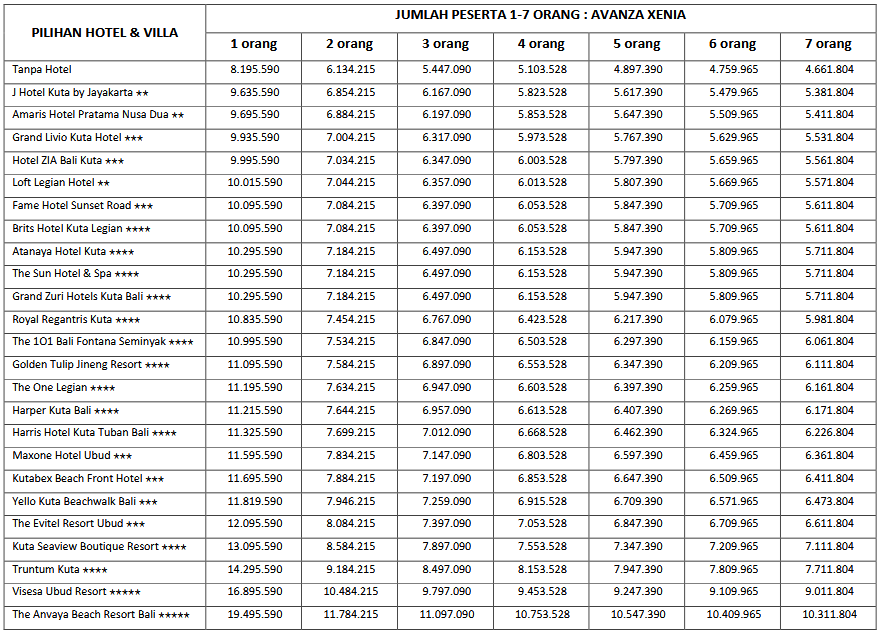 | PILIHAN HOTEL & VILLA | JUMLAH PESERTA 1-7 ORANG : AVANZA XENIA | | | | | | |
|---|---|---|---|---|---|---|---|
| | 1 orang | 2 orang | 3 orang | 4 orang | 5 orang | 6 orang | 7 orang |
| Tanpa Hotel | 8.195.590 | 6.134.215 | 5.447.090 | 5.103.528 | 4.897.390 | 4.759.965 | 4.661.804 |
| J Hotel Kuta by Jayakarta ★★ | 9.635.590 | 6.854.215 | 6.167.090 | 5.823.528 | 5.617.390 | 5.479.965 | 5.381.804 |
| Amaris Hotel Pratama Nusa Dua ★★ | 9.695.590 | 6.884.215 | 6.197.090 | 5.853.528 | 5.647.390 | 5.509.965 | 5.411.804 |
| Grand Livio Kuta Hotel ★★★ | 9.935.590 | 7.004.215 | 6.317.090 | 5.973.528 | 5.767.390 | 5.629.965 | 5.531.804 |
| Hotel ZIA Bali Kuta ★★★ | 9.995.590 | 7.034.215 | 6.347.090 | 6.003.528 | 5.797.390 | 5.659.965 | 5.561.804 |
| Loft Legian Hotel ★★ | 10.015.590 | 7.044.215 | 6.357.090 | 6.013.528 | 5.807.390 | 5.669.965 | 5.571.804 |
| Fame Hotel Sunset Road ★★★ | 10.095.590 | 7.084.215 | 6.397.090 | 6.053.528 | 5.847.390 | 5.709.965 | 5.611.804 |
| Brits Hotel Kuta Legian ★★★★ | 10.095.590 | 7.084.215 | 6.397.090 | 6.053.528 | 5.847.390 | 5.709.965 | 5.611.804 |
| Atanaya Hotel Kuta ★★★★ | 10.295.590 | 7.184.215 | 6.497.090 | 6.153.528 | 5.947.390 | 5.809.965 | 5.711.804 |
| The Sun Hotel & Spa ★★★★ | 10.295.590 | 7.184.215 | 6.497.090 | 6.153.528 | 5.947.390 | 5.809.965 | 5.711.804 |
| Grand Zuri Hotels Kuta Bali ★★★★ | 10.295.590 | 7.184.215 | 6.497.090 | 6.153.528 | 5.947.390 | 5.809.965 | 5.711.804 |
| Royal Regantris Kuta ★★★★ | 10.835.590 | 7.454.215 | 6.767.090 | 6.423.528 | 6.217.390 | 6.079.965 | 5.981.804 |
| The 1O1 Bali Fontana Seminyak ★★★★ | 10.995.590 | 7.534.215 | 6.847.090 | 6.503.528 | 6.297.390 | 6.159.965 | 6.061.804 |
| Golden Tulip Jineng Resort ★★★★ | 11.095.590 | 7.584.215 | 6.897.090 | 6.553.528 | 6.347.390 | 6.209.965 | 6.111.804 |
| The One Legian ★★★★ | 11.195.590 | 7.634.215 | 6.947.090 | 6.603.528 | 6.397.390 | 6.259.965 | 6.161.804 |
| Harper Kuta Bali ★★★★ | 11.215.590 | 7.644.215 | 6.957.090 | 6.613.528 | 6.407.390 | 6.269.965 | 6.171.804 |
| Harris Hotel Kuta Tuban Bali ★★★★ | 11.325.590 | 7.699.215 | 7.012.090 | 6.668.528 | 6.462.390 | 6.324.965 | 6.226.804 |
| Maxone Hotel Ubud ★★★ | 11.595.590 | 7.834.215 | 7.147.090 | 6.803.528 | 6.597.390 | 6.459.965 | 6.361.804 |
| Kutabex Beach Front Hotel ★★★ | 11.695.590 | 7.884.215 | 7.197.090 | 6.853.528 | 6.647.390 | 6.509.965 | 6.411.804 |
| Yello Kuta Beachwalk Bali ★★★ | 11.819.590 | 7.946.215 | 7.259.090 | 6.915.528 | 6.709.390 | 6.571.965 | 6.473.804 |
| The Evitel Resort Ubud ★★★ | 12.095.590 | 8.084.215 | 7.397.090 | 7.053.528 | 6.847.390 | 6.709.965 | 6.611.804 |
| Kuta Seaview Boutique Resort ★★★★ | 13.095.590 | 8.584.215 | 7.897.090 | 7.553.528 | 7.347.390 | 7.209.965 | 7.111.804 |
| Truntum Kuta ★★★★ | 14.295.590 | 9.184.215 | 8.497.090 | 8.153.528 | 7.947.390 | 7.809.965 | 7.711.804 |
| Visesa Ubud Resort ★★★★★ | 16.895.590 | 10.484.215 | 9.797.090 | 9.453.528 | 9.247.390 | 9.109.965 | 9.011.804 |
| The Anvaya Beach Resort Bali ★★★★★ | 19.495.590 | 11.784.215 | 11.097.090 | 10.753.528 | 10.547.390 | 10.409.965 | 10.311.804 |